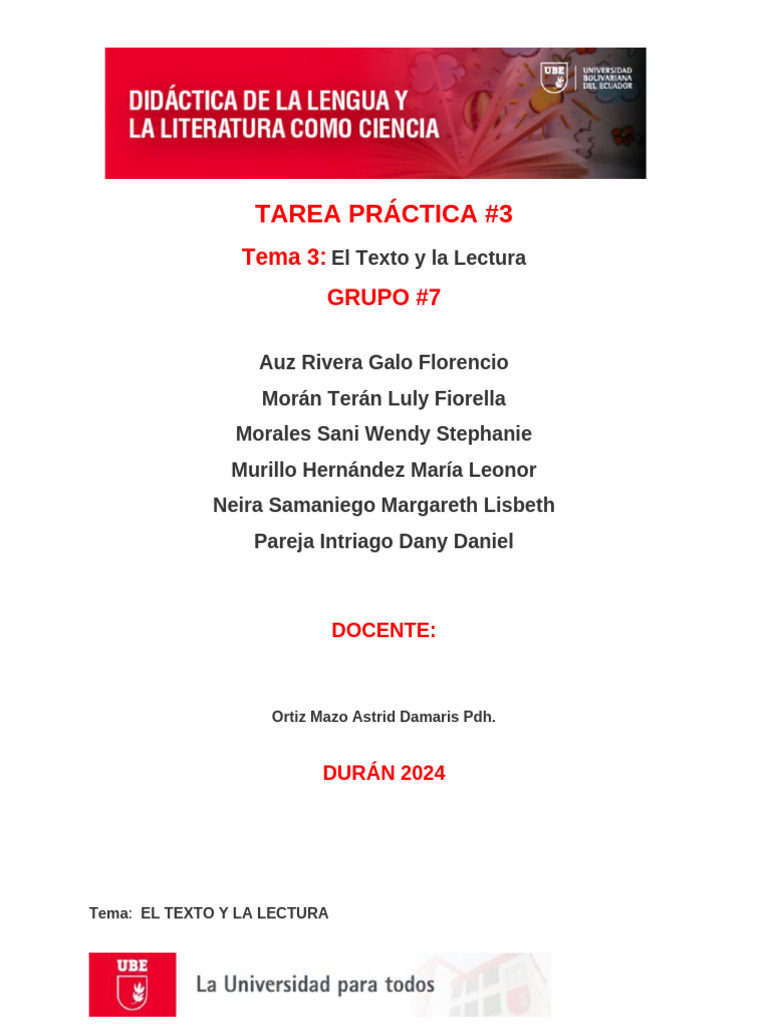 DIDÁCTICA DE LA LENGUA Y LA LITERATURA COMO CIENCIA

UBE UNIVERSIDAD BOLIVARIANA DEL ECUADOR

TAREA PRÁCTICA #3

Tema 3: El Texto y la Lectura

GRUPO #7

Auz Rivera Galo Florencio
Morán Terán Luly Fiorella
Morales Sani Wendy Stephanie
Murillo Hernández María Leonor
Neira Samaniego Margareth Lisbeth
Pareja Intriago Dany Daniel

DOCENTE:

Ortiz Mazo Astrid Damaris Pdh.

DURÁN 2024

Tema: EL TEXTO Y LA LECTURA

UBE La Universidad para todos